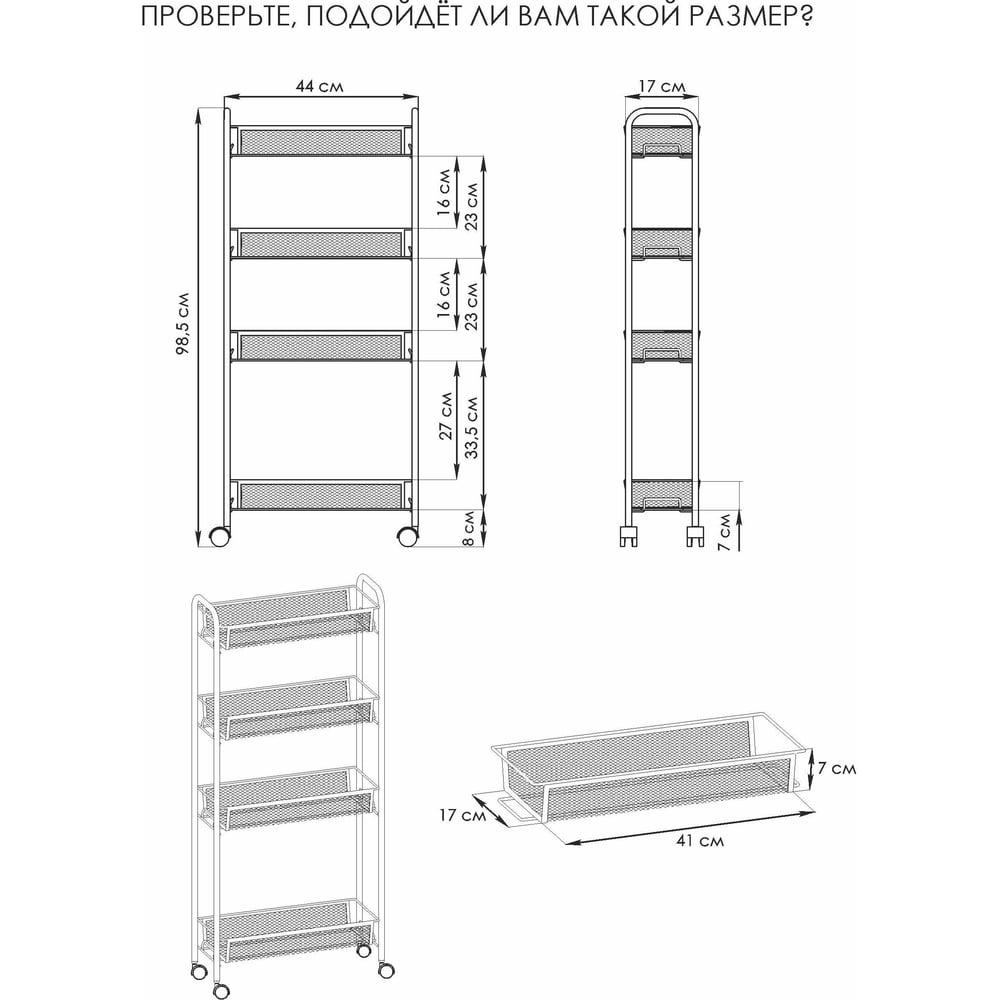 ПРОВЕРЬТЕ, ПОДОЙДЁТ ЛИ ВАМ ТАКОЙ РАЗМЕР?

44 см

98,5 см

16 см
23 см

16 см
23 см

27 см
33,5 см

8 см

17 см

7 см

7 см

17 см

41 см